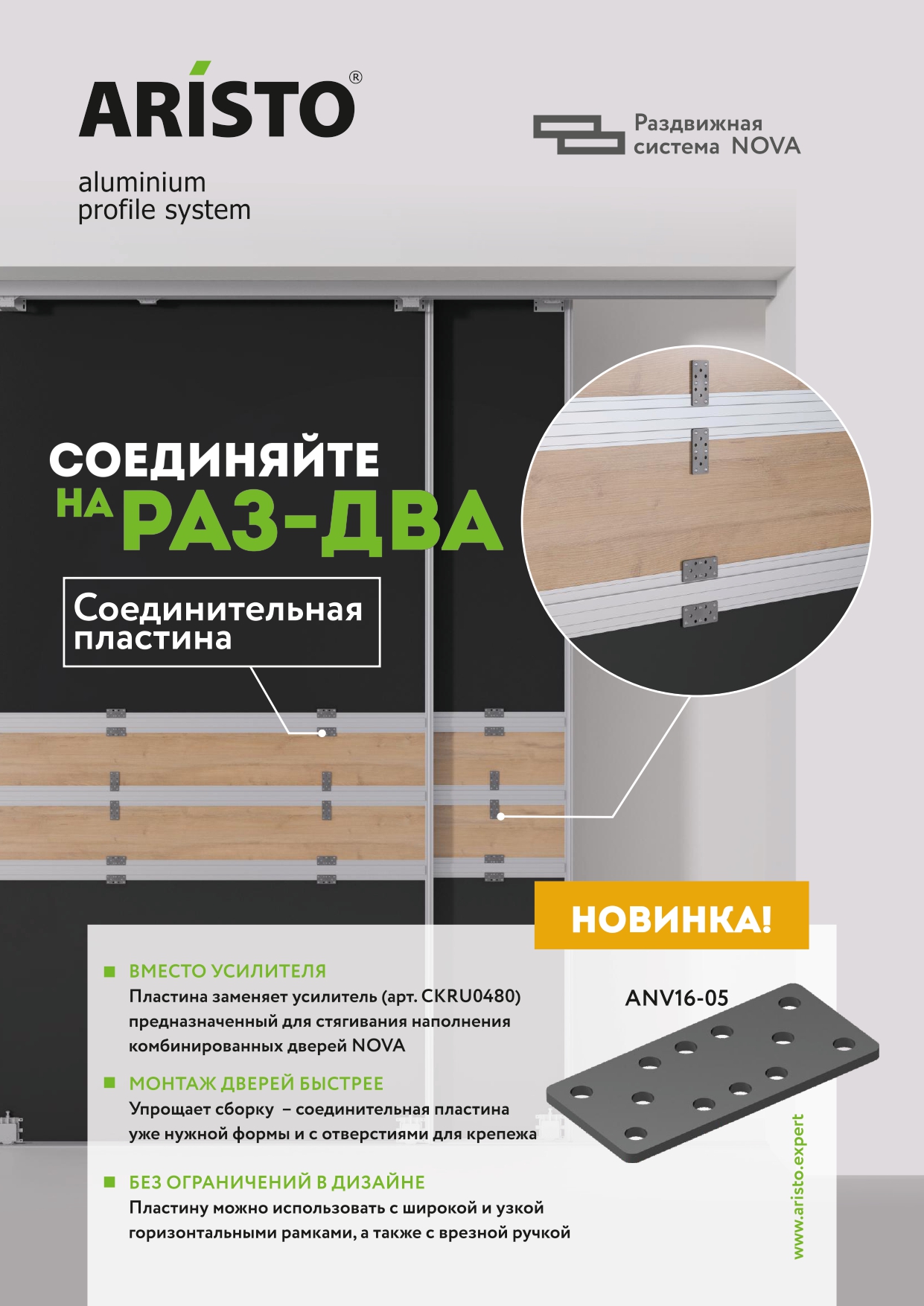 ARÍSTO®

aluminium profile system

Раздвижная система NOVA

СОЕДИНЯЙТЕ НА РАЗ-ДВА

Соединительная пластина

НОВИНКА!

ANV16-05

ВМЕСТО УСИЛИТЕЛЯ
Пластина заменяет усилитель (арт. CKRU0480) предназначенный для стягивания наполнения комбинированных дверей NOVA

МОНТАЖ ДВЕРЕЙ БЫСТРЕЕ
Упрощает сборку – соединительная пластина уже нужной формы и с отверстиями для крепежа

БЕЗ ОГРАНИЧЕНИЙ В ДИЗАЙНЕ
Пластину можно использовать с широкой и узкой горизонтальными рамками, а также с врезной ручкой

www.aristo.expert